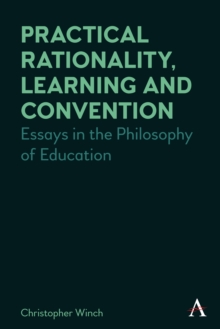 PRACTICAL RATIONALITY, LEARNING AND CONVENTION

Essays in the Philosophy of Education

Christopher Winch

A